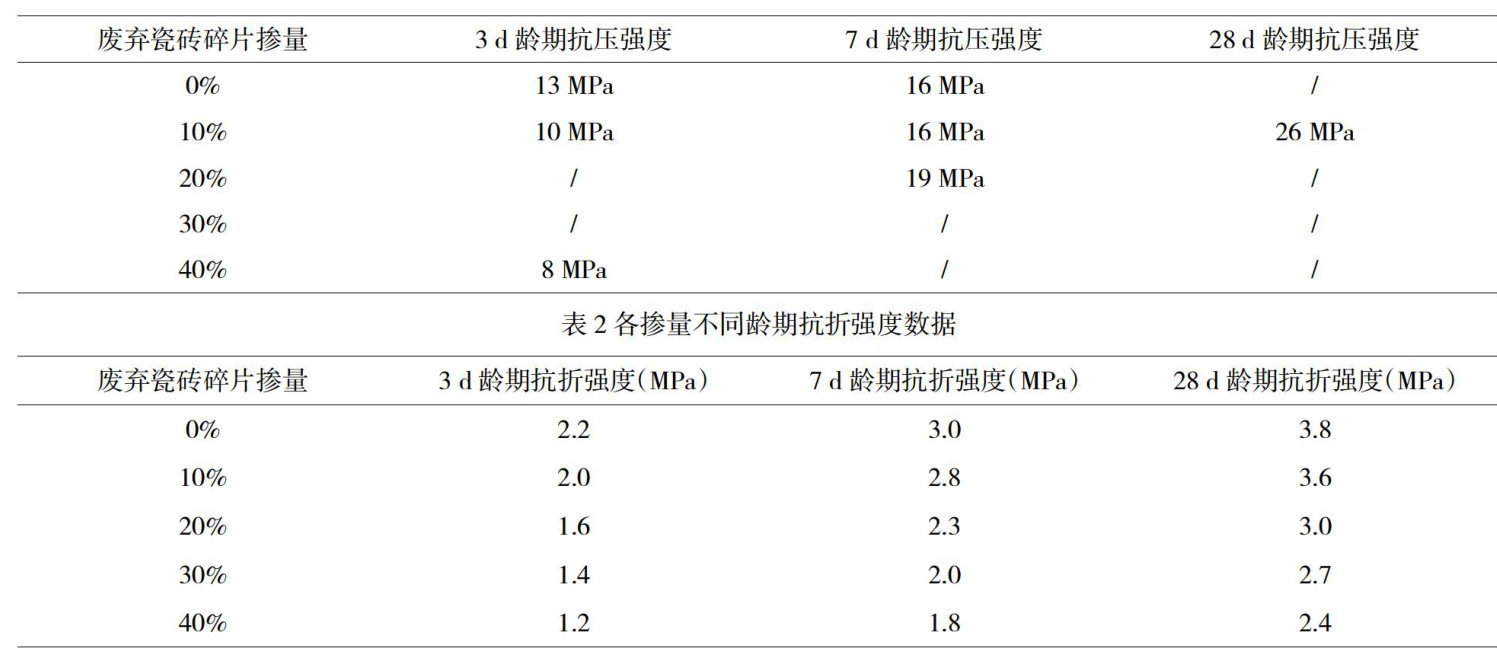 | 废弃瓷砖碎片掺量 | 3 d 龄期抗压强度 | 7 d 龄期抗压强度 | 28 d 龄期抗压强度 |
|---|---|---|---|
| 0% | 13 MPa | 16 MPa | / |
| 10% | 10 MPa | 16 MPa | 26 MPa |
| 20% | / | 19 MPa | / |
| 30% | / | / | / |
| 40% | 8 MPa | / | / |

表 2 各掺量不同龄期抗折强度数据

| 废弃瓷砖碎片掺量 | 3 d 龄期抗折强度(MPa) | 7 d 龄期抗折强度(MPa) | 28 d 龄期抗折强度(MPa) |
|---|---|---|---|
| 0% | 2.2 | 3.0 | 3.8 |
| 10% | 2.0 | 2.8 | 3.6 |
| 20% | 1.6 | 2.3 | 3.0 |
| 30% | 1.4 | 2.0 | 2.7 |
| 40% | 1.2 | 1.8 | 2.4 |